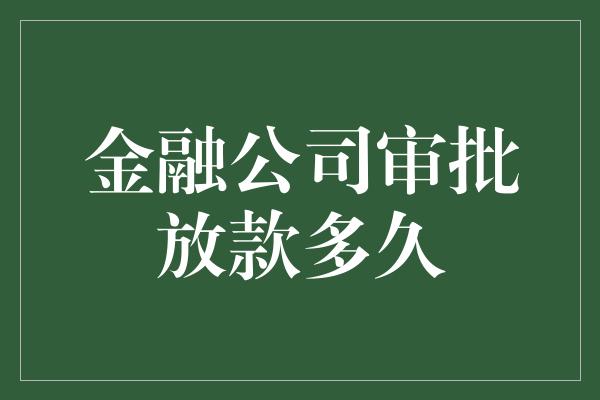 金融公司审批放款多久